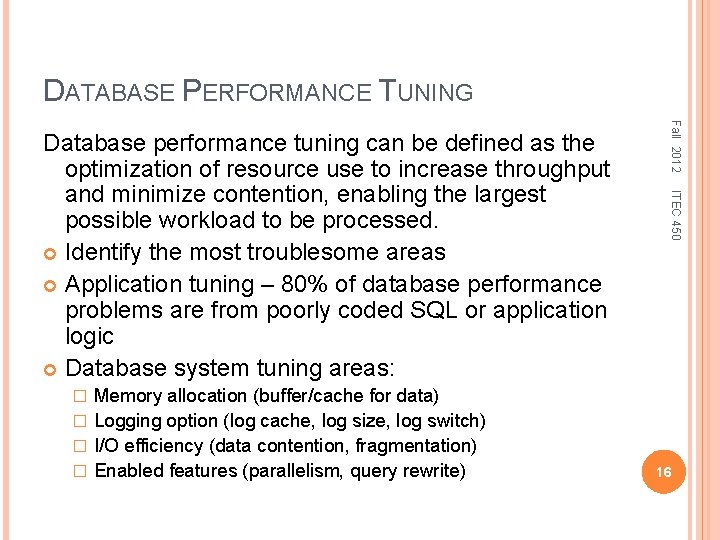 DATABASE PERFORMANCE TUNING

Database performance tuning can be defined as the optimization of resource use to increase throughput and minimize contention, enabling the largest possible workload to be processed.

Identify the most troublesome areas

Application tuning – 80% of database performance problems are from poorly coded SQL or application logic

Database system tuning areas:

Memory allocation (buffer/cache for data)

Logging option (log cache, log size, log switch)

I/O efficiency (data contention, fragmentation)

Enabled features (parallelism, query rewrite)

Fall 2012 ITEC 450

16